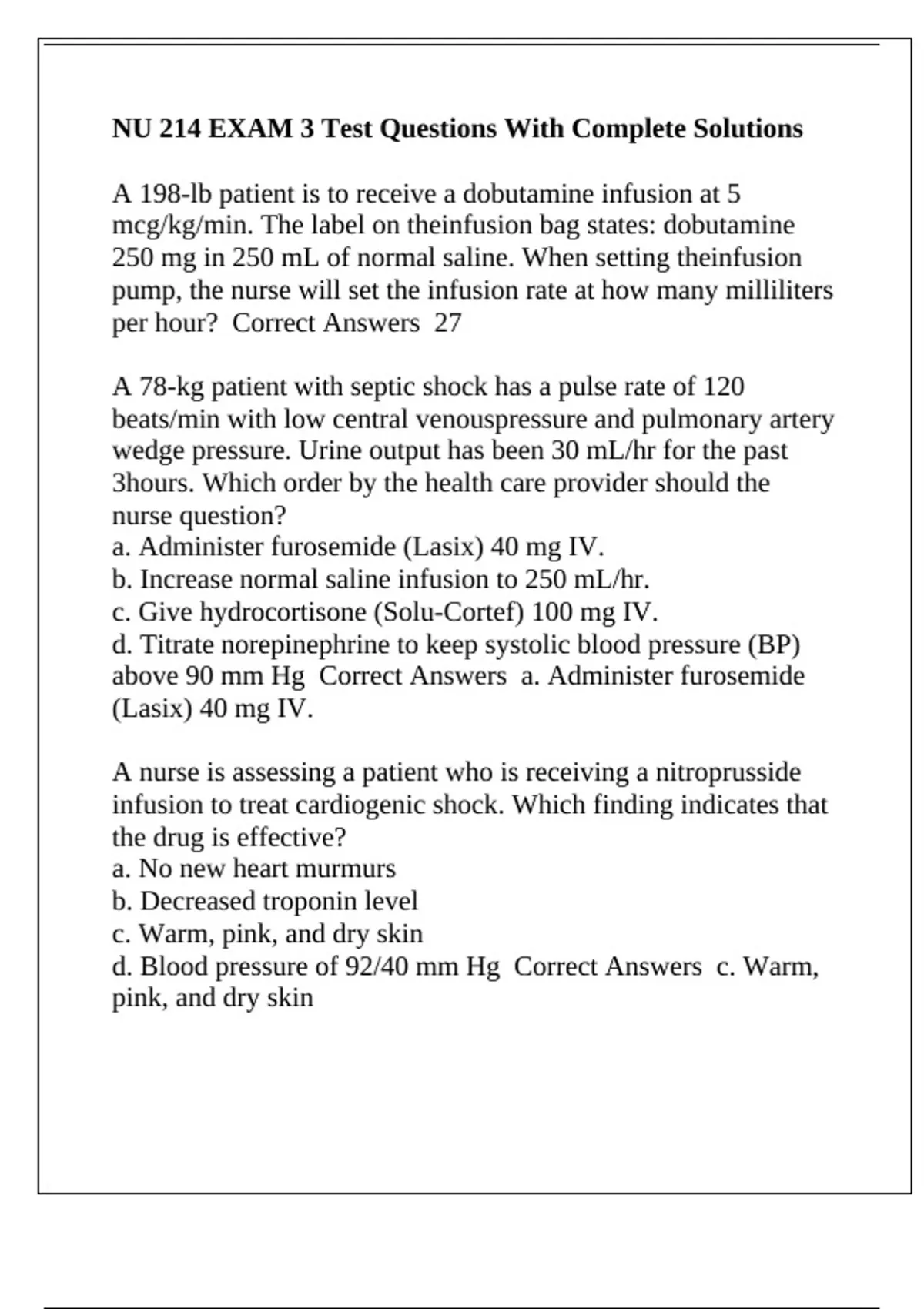 NU 214 EXAM 3 Test Questions With Complete Solutions

A 198-lb patient is to receive a dobutamine infusion at 5 mcg/kg/min. The label on theinfusion bag states: dobutamine 250 mg in 250 mL of normal saline. When setting theinfusion pump, the nurse will set the infusion rate at how many milliliters per hour?  Correct Answers  27

A 78-kg patient with septic shock has a pulse rate of 120 beats/min with low central venouspressure and pulmonary artery wedge pressure. Urine output has been 30 mL/hr for the past 3hours. Which order by the health care provider should the nurse question?
a. Administer furosemide (Lasix) 40 mg IV.
b. Increase normal saline infusion to 250 mL/hr.
c. Give hydrocortisone (Solu-Cortef) 100 mg IV.
d. Titrate norepinephrine to keep systolic blood pressure (BP) above 90 mm Hg  Correct Answers  a. Administer furosemide (Lasix) 40 mg IV.

A nurse is assessing a patient who is receiving a nitroprusside infusion to treat cardiogenic shock. Which finding indicates that the drug is effective?
a. No new heart murmurs
b. Decreased troponin level
c. Warm, pink, and dry skin
d. Blood pressure of 92/40 mm Hg  Correct Answers  c. Warm, pink, and dry skin